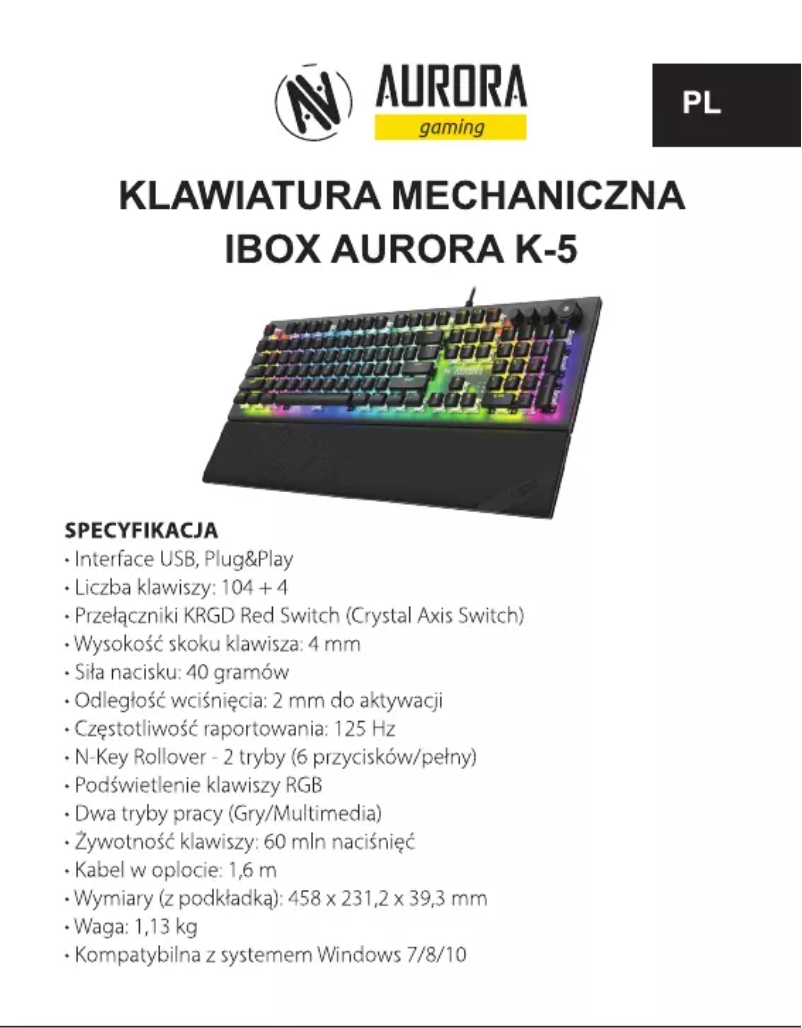 AURORA
gaming

PL

KLAWIATURA MECHANICZNA
IBOX AURORA K-5

SPECYFIKACJA
• Interface USB, Plug&Play
• Liczba klawiszy: 104 + 4
• Przełączniki KRGD Red Switch (Crystal Axis Switch)
• Wysokość skoku klawisza: 4 mm
• Siła nacisku: 40 gramów
• Odległość wciśnięcia: 2 mm do aktywacji
• Częstotliwość raportowania: 125 Hz
• N-Key Rollover - 2 tryby (6 przycisków/pełny)
• Podświetlenie klawiszy RGB
• Dwa tryby pracy (Gry/Multimedia)
• Żywotność klawiszy: 60 mln naciśnięć
• Kabel w oplocie: 1,6 m
• Wymiary (z podkładką): 458 x 231,2 x 39,3 mm
• Waga: 1,13 kg
• Kompatybilna z systemem Windows 7/8/10